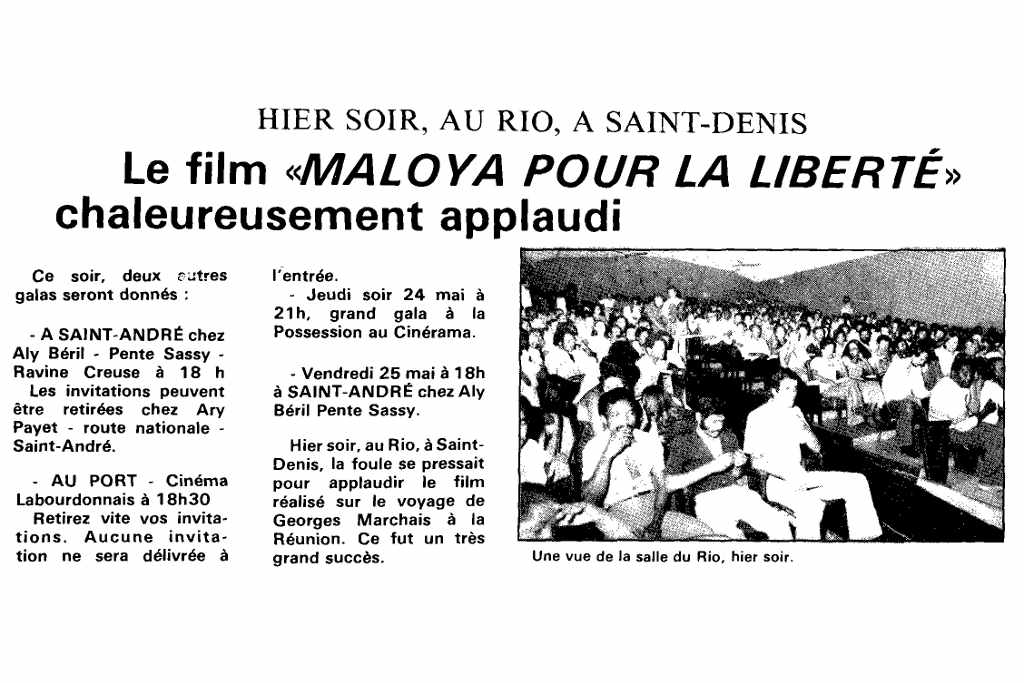 HIER SOIR, AU RIO, A SAINT-DENIS

Le film «MALOYA POUR LA LIBERTÉ» chaleureusement applaudi

Ce soir, deux autres galas seront donnés :

- A SAINT-ANDRÉ chez Aly Béril - Pente Sassy - Ravine Creuse à 18 h

Les invitations peuvent être retirées chez Ary Payet - route nationale - Saint-André.

- AU PORT - Cinéma Labourdonnais à 18h30

Retirez vite vos invitations. Aucune invitation ne sera délivrée à l'entrée.

- Jeudi soir 24 mai à 21h, grand gala à la Possession au Cinérama.

- Vendredi 25 mai à 18h à SAINT-ANDRÉ chez Aly Béril Pente Sassy.

Hier soir, au Rio, à Saint-Denis, la foule se pressait pour applaudir le film réalisé sur le voyage de Georges Marchais à la Réunion. Ce fut un très grand succès.

Une vue de la salle du Rio, hier soir.